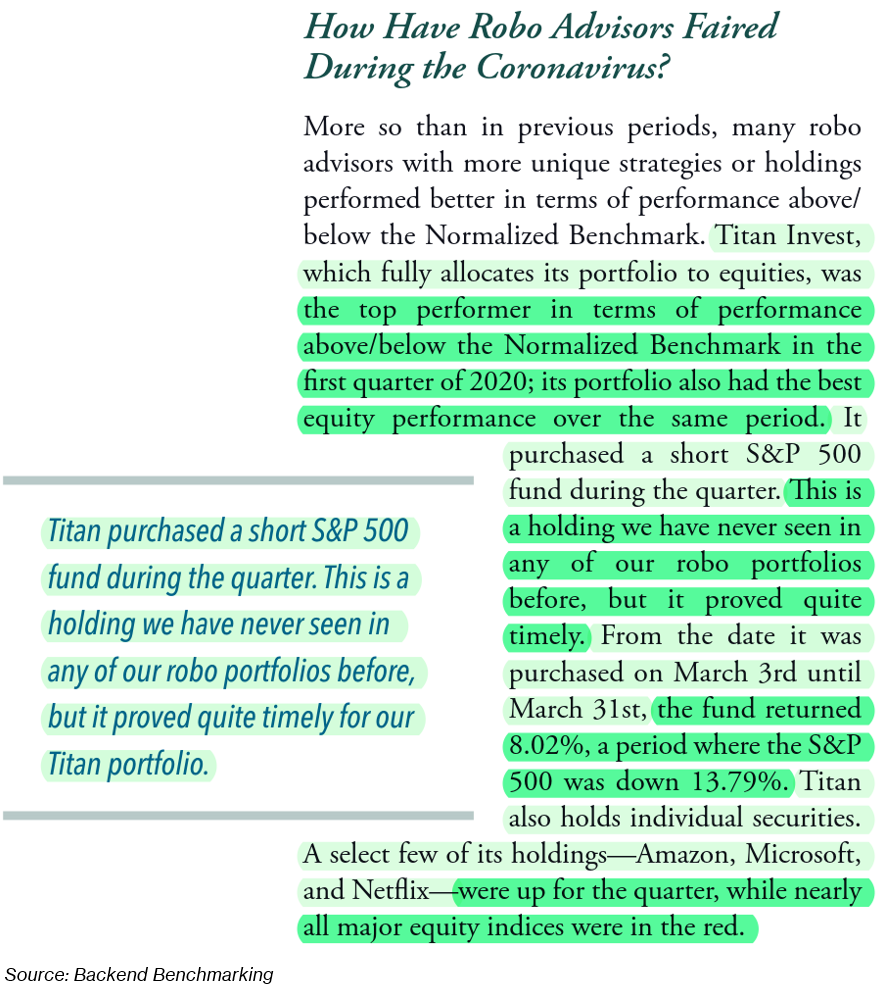 How Have Robo Advisors Faired During the Coronavirus?

More so than in previous periods, many robo advisors with more unique strategies or holdings performed better in terms of performance above/below the Normalized Benchmark. Titan Invest, which fully allocates its portfolio to equities, was the top performer in terms of performance above/below the Normalized Benchmark in the first quarter of 2020; its portfolio also had the best equity performance over the same period. It purchased a short S&P 500 fund during the quarter. This is a holding we have never seen in any of our robo portfolios before, but it proved quite timely. From the date it was purchased on March 3rd until March 31st, the fund returned 8.02%, a period where the S&P 500 was down 13.79%. Titan also holds individual securities. A select few of its holdings—Amazon, Microsoft, and Netflix—were up for the quarter, while nearly all major equity indices were in the red.

Titan purchased a short S&P 500 fund during the quarter. This is a holding we have never seen in any of our robo portfolios before, but it proved quite timely for our Titan portfolio.

Source: Backend Benchmarking